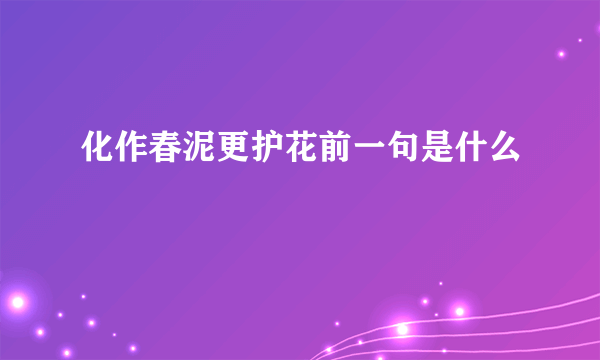 化作春泥更护花前一句是什么